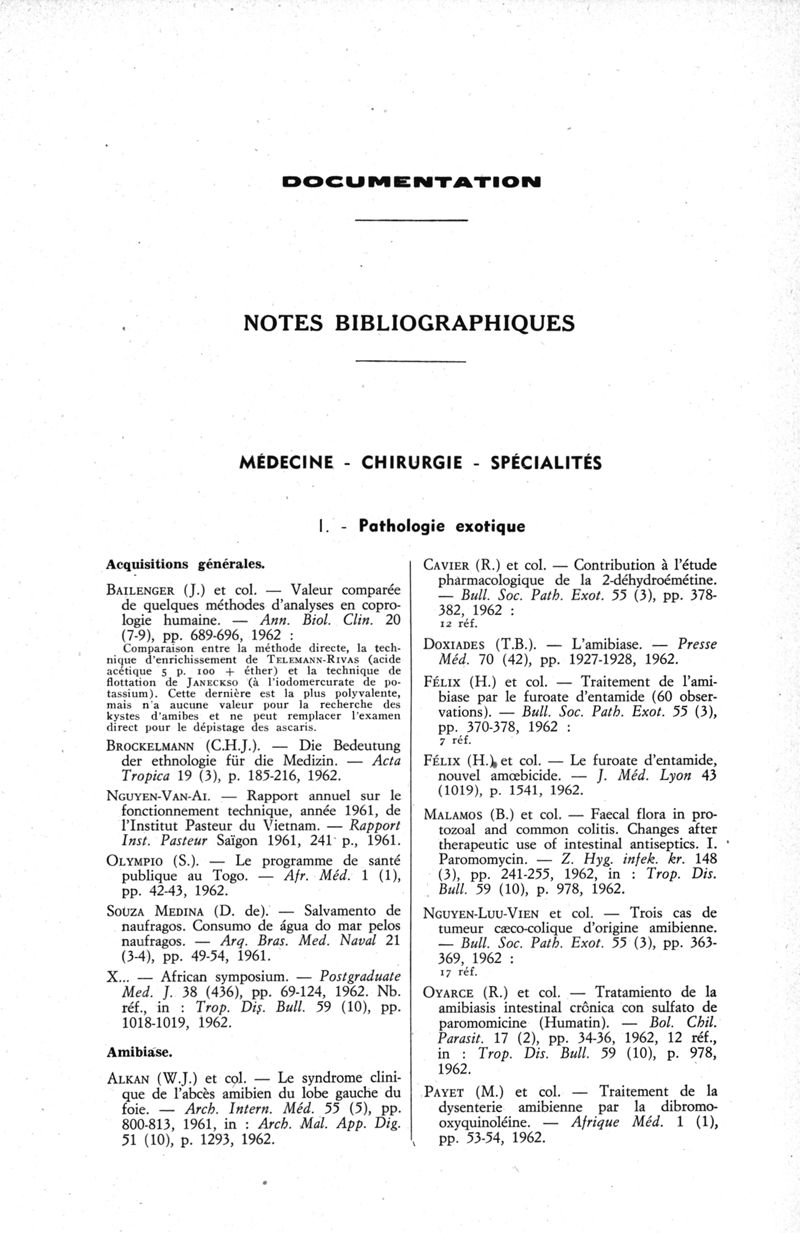 DOCUMENTATION

NOTES BIBLIOGRAPHIQUES

MÉDECINE - CHIRURGIE - SPÉCIALITÉS

I. - Pathologie exotique

Acquisitions générales.

BAILENGER (J.) et col. — Valeur comparée de quelques méthodes d'analyses en coprologie humaine. — Ann. Biol. Clin. 20 (7-9), pp. 689-696, 1962 :
Comparaison entre la méthode directe, la technique d'enrichissement de TELEMANN-RIVAS (acide acétique 5 p. 100 + éther) et la technique de flottation de JANECKSO (à l'iodomercurate de potassium). Cette dernière est la plus polyvalente, mais n'a aucune valeur pour la recherche des kystes d'amibes et ne peut remplacer l'examen direct pour le dépistage des ascaris.

BROCKELMANN (C.H.J.). — Die Bedeutung der ethnologie für die Medizin. — Acta Tropica 19 (3), p. 185-216, 1962.

NGUYEN-VAN-AI. — Rapport annuel sur le fonctionnement technique, année 1961, de l'Institut Pasteur du Vietnam. — Rapport Inst. Pasteur Saïgon 1961, 241 p., 1961.

OLYMPIO (S.). — Le programme de santé publique au Togo. — Afr. Méd. 1 (1), pp. 42-43, 1962.

SOUZA MEDINA (D. de). — Salvamento de naufragos. Consumo de água do mar pelos naufragos. — Arq. Bras. Med. Naval 21 (3-4), pp. 49-54, 1961.

X... — African symposium. — Postgraduate Med. J. 38 (436), pp. 69-124, 1962. Nb. réf., in : Trop. Dis. Bull. 59 (10), pp. 1018-1019, 1962.

Amibiase.

ALKAN (W.J.) et col. — Le syndrome clinique de l'abcès amibien du lobe gauche du foie. — Arch. Intern. Méd. 55 (5), pp. 800-813, 1961, in : Arch. Mal. App. Dig. 51 (10), p. 1293, 1962.

CAVIER (R.) et col. — Contribution à l'étude pharmacologique de la 2-déhydroémétine. — Bull. Soc. Path. Exot. 55 (3), pp. 378-382, 1962 :
12 réf.

DOXIADES (T.B.). — L'amibiase. — Presse Méd. 70 (42), pp. 1927-1928, 1962.

FÉLIX (H.) et col. — Traitement de l'amibiase par le furoate d'entamide (60 observations). — Bull. Soc. Path. Exot. 55 (3), pp. 370-378, 1962 :
7 réf.

FÉLIX (H.) et col. — Le furoate d'entamide, nouvel amœbicide. — J. Méd. Lyon 43 (1019), p. 1541, 1962.

MALAMOS (B.) et col. — Faecal flora in protozoal and common colitis. Changes after therapeutic use of intestinal antiseptics. I. Paromomycin. — Z. Hyg. infek. kr. 148 (3), pp. 241-255, 1962, in : Trop. Dis. Bull. 59 (10), p. 978, 1962.

NGUYEN-LUU-VIEN et col. — Trois cas de tumeur cæco-colique d'origine amibienne. — Bull. Soc. Path. Exot. 55 (3), pp. 363-369, 1962 :
17 réf.

OYARCE (R.) et col. — Tratamiento de la amibiasis intestinal crônica con sulfato de paromomicine (Humatin). — Bol. Chil. Parasit. 17 (2), pp. 34-36, 1962, 12 réf., in : Trop. Dis. Bull. 59 (10), p. 978, 1962.

PAYET (M.) et col. — Traitement de la dysenterie amibienne par la dibromo-oxyquinoléine. — Afrique Méd. 1 (1), pp. 53-54, 1962.